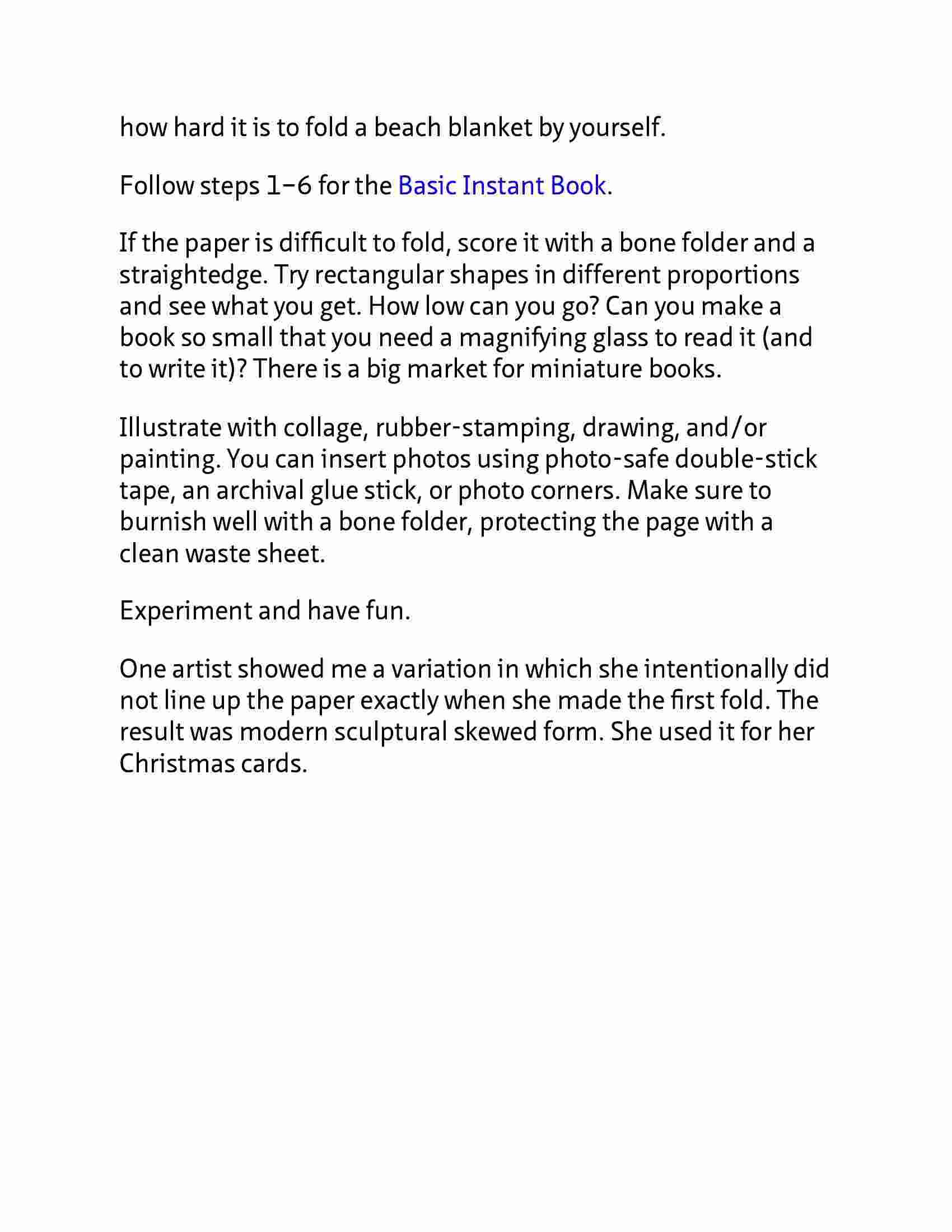 how hard it is to fold a beach blanket by yourself.

Follow steps 1–6 for the Basic Instant Book.

If the paper is difficult to fold, score it with a bone folder and a straightedge. Try rectangular shapes in different proportions and see what you get. How low can you go? Can you make a book so small that you need a magnifying glass to read it (and to write it)? There is a big market for miniature books.

Illustrate with collage, rubber-stamping, drawing, and/or painting. You can insert photos using photo-safe double-stick tape, an archival glue stick, or photo corners. Make sure to burnish well with a bone folder, protecting the page with a clean waste sheet.

Experiment and have fun.

One artist showed me a variation in which she intentionally did not line up the paper exactly when she made the first fold. The result was modern sculptural skewed form. She used it for her Christmas cards.